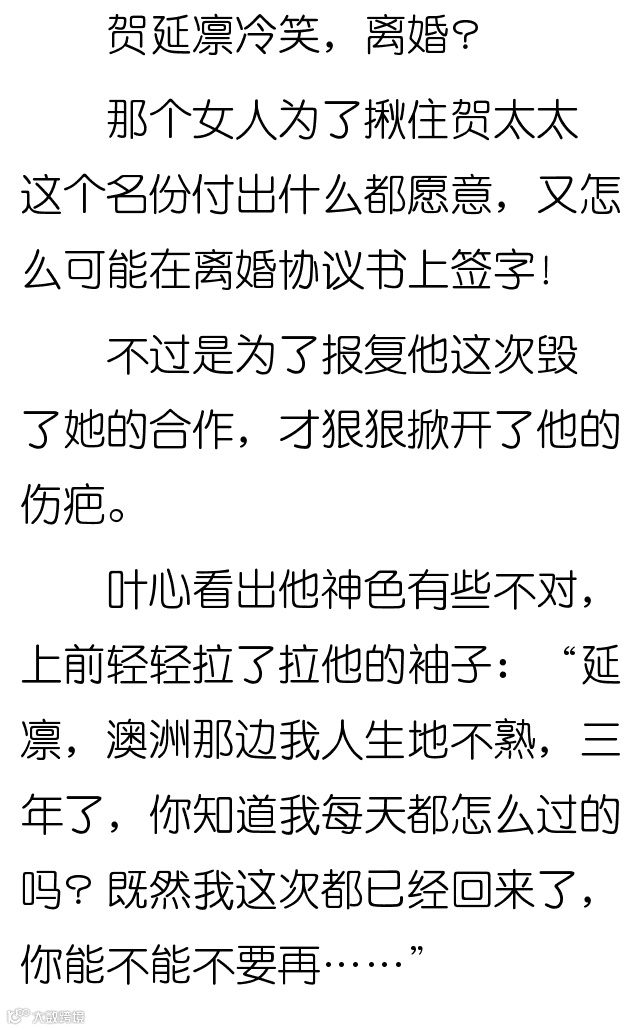 贺延凛冷笑，离婚？

那个女人为了揪住贺太太这个名份付出什么都愿意，又怎么可能在离婚协议书上签字！

不过是为了报复他这次毁了她的合作，才狠狠掀开了他的伤疤。

叶心看出他神色有些不对，上前轻轻拉了拉他的袖子：“延凛，澳洲那边我人生地不熟，三年了，你知道我每天都怎么过的吗？既然我这次都已经回来了，你能不能不要再……”